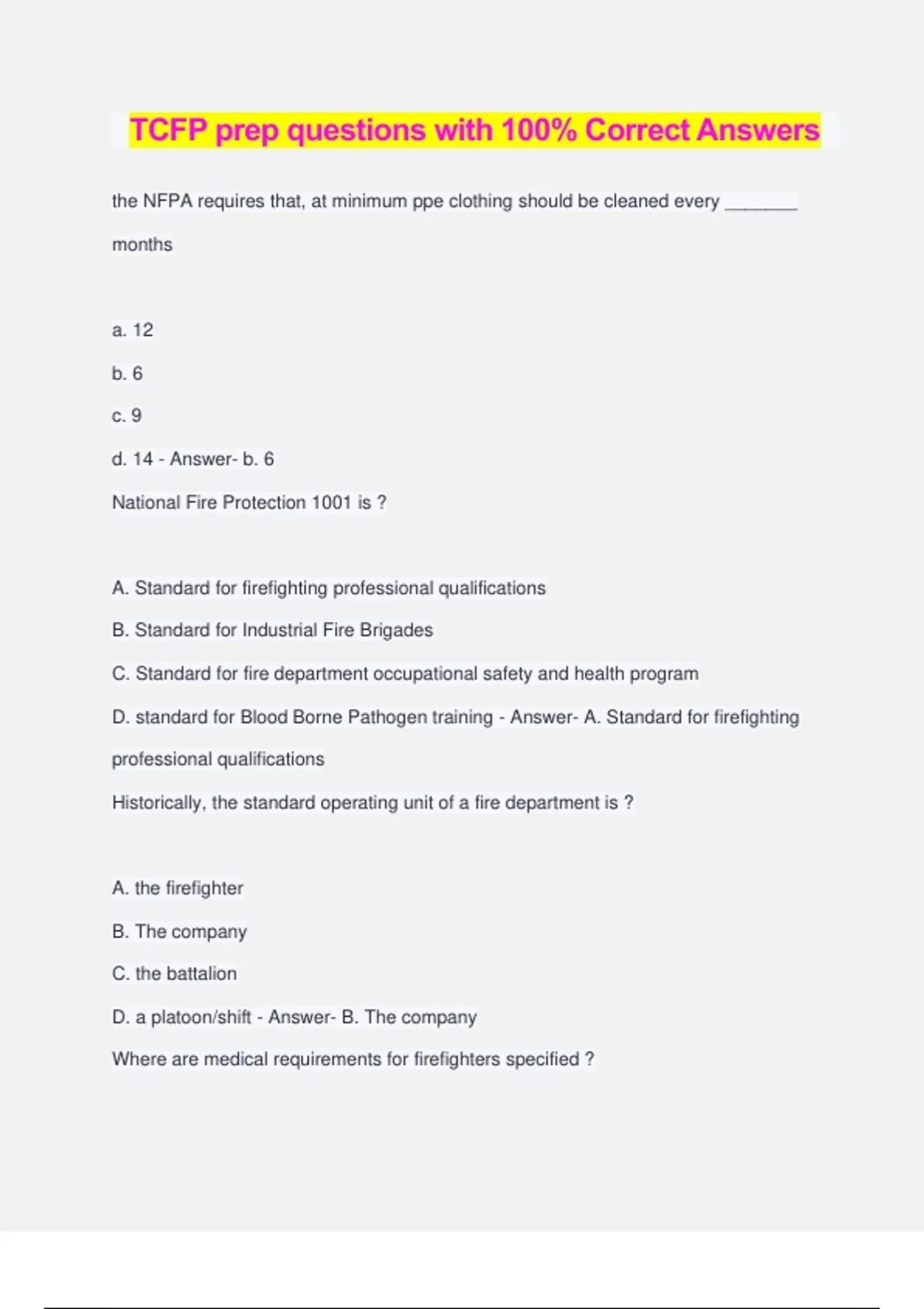 TCFP prep questions with 100% Correct Answers

the NFPA requires that, at minimum ppe clothing should be cleaned every ________ months

a. 12

b. 6

c. 9

d. 14 - Answer- b. 6

National Fire Protection 1001 is ?

A. Standard for firefighting professional qualifications

B. Standard for Industrial Fire Brigades

C. Standard for fire department occupational safety and health program

D. standard for Blood Borne Pathogen training - Answer- A. Standard for firefighting professional qualifications

Historically, the standard operating unit of a fire department is ?

A. the firefighter

B. The company

C. the battalion

D. a platoon/shift - Answer- B. The company

Where are medical requirements for firefighters specified ?